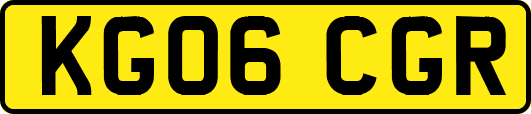 KG06 CGR